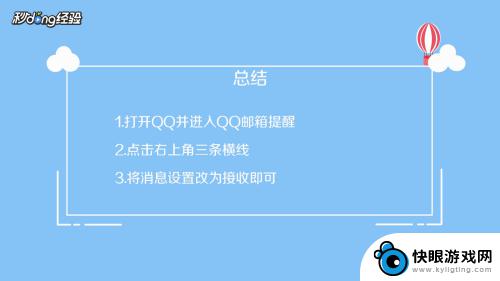 秒dong经验

总结

1.打开QQ并进入QQ邮箱提醒

2.点击右上角三条横线

3.将消息设置改为接收即可

快眼游戏网
www.kyligting.com